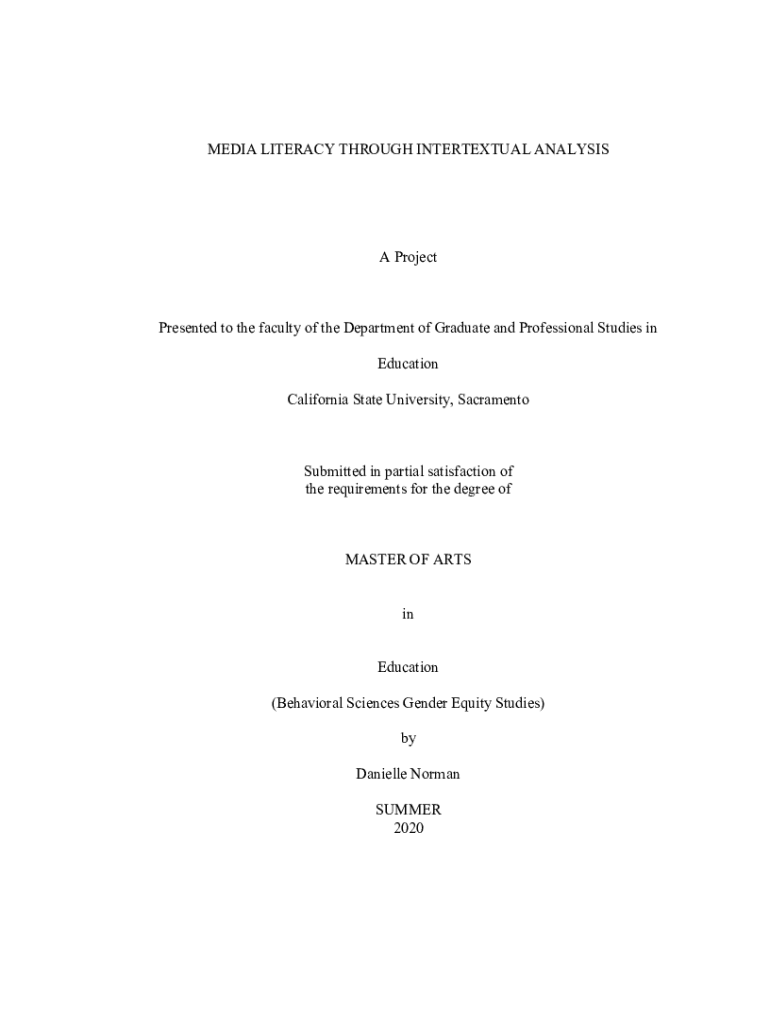 MEDIA LITERACY THROUGH INTERTEXTUAL ANALYSIS

A Project

Presented to the faculty of the Department of Graduate and Professional Studies in

Education

California State University, Sacramento

Submitted in partial satisfaction of
the requirements for the degree of

MASTER OF ARTS

in

Education

(Behavioral Sciences Gender Equity Studies)

by

Danielle Norman

SUMMER
2020